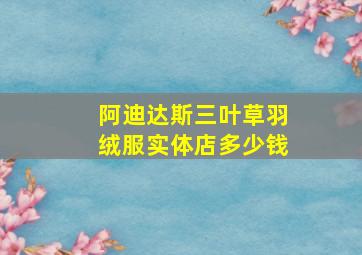 阿迪达斯三叶草羽绒服实体店多少钱